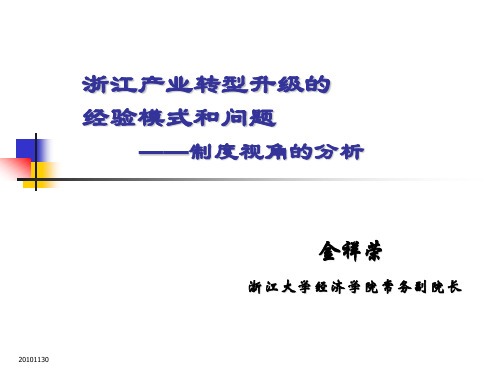 浙江产业转型升级的
经验模式和问题
——制度视角的分析

金祥荣

浙江大学经济学院常务副院长

20101130